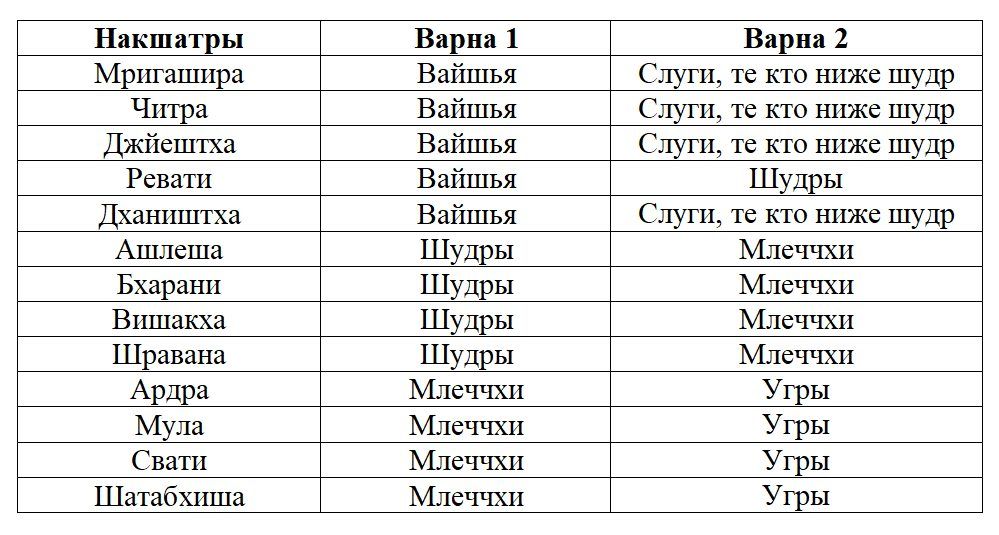 | Накшатры | Варна 1 | Варна 2 |
|---|---|---|
| Мригашира | Вайшья | Слуги, те кто ниже шудр |
| Читра | Вайшья | Слуги, те кто ниже шудр |
| Джйештха | Вайшья | Слуги, те кто ниже шудр |
| Ревати | Вайшья | Шудры |
| Дхаништха | Вайшья | Слуги, те кто ниже шудр |
| Ашлеша | Шудры | Млеччхи |
| Бхарани | Шудры | Млеччхи |
| Вишакха | Шудры | Млеччхи |
| Шравана | Шудры | Млеччхи |
| Ардра | Млеччхи | Угры |
| Мула | Млеччхи | Угры |
| Свати | Млеччхи | Угры |
| Шатабхиша | Млеччхи | Угры |